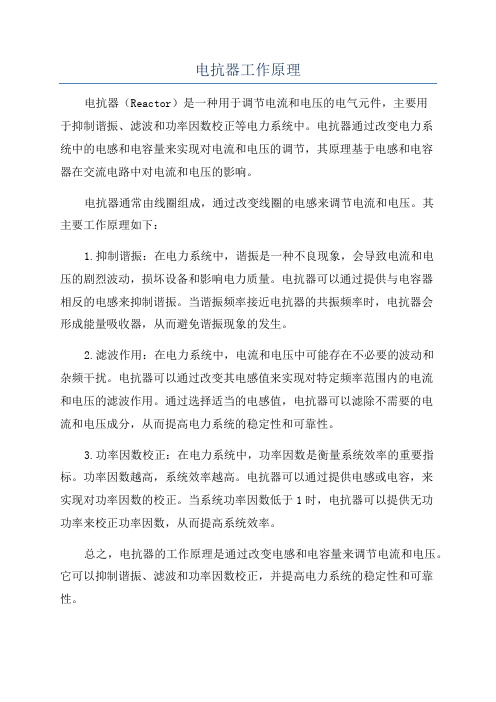 电抗器工作原理

电抗器（Reactor）是一种用于调节电流和电压的电气元件，主要用于抑制谐振、滤波和功率因数校正等电力系统中。电抗器通过改变电力系统中的电感和电容量来实现对电流和电压的调节，其原理基于电感和电容器在交流电路中对电流和电压的影响。

电抗器通常由线圈组成，通过改变线圈的电感来调节电流和电压。其主要工作原理如下：

1.抑制谐振：在电力系统中，谐振是一种不良现象，会导致电流和电压的剧烈波动，损坏设备和影响电力质量。电抗器可以通过提供与电容器相反的电感来抑制谐振。当谐振频率接近电抗器的共振频率时，电抗器会形成能量吸收器，从而避免谐振现象的发生。

2.滤波作用：在电力系统中，电流和电压中可能存在不必要的波动和杂频干扰。电抗器可以通过改变其电感值来实现对特定频率范围内的电流和电压的滤波作用。通过选择适当的电感值，电抗器可以滤除不需要的电流和电压成分，从而提高电力系统的稳定性和可靠性。

3.功率因数校正：在电力系统中，功率因数是衡量系统效率的重要指标。功率因数越高，系统效率越高。电抗器可以通过提供电感或电容，来实现对功率因数的校正。当系统功率因数低于1时，电抗器可以提供无功功率来校正功率因数，从而提高系统效率。

总之，电抗器的工作原理是通过改变电感和电容量来调节电流和电压。它可以抑制谐振、滤波和功率因数校正，并提高电力系统的稳定性和可靠性。